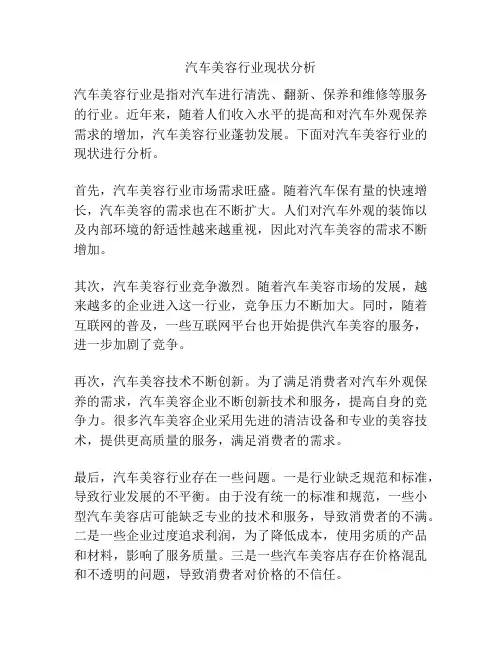 汽车美容行业现状分析

汽车美容行业是指对汽车进行清洗、翻新、保养和维修等服务的行业。近年来，随着人们收入水平的提高和对汽车外观保养需求的增加，汽车美容行业蓬勃发展。下面对汽车美容行业的现状进行分析。

首先，汽车美容行业市场需求旺盛。随着汽车保有量的快速增长，汽车美容的需求也在不断扩大。人们对汽车外观的装饰以及内部环境的舒适性越来越重视，因此对汽车美容的需求不断增加。

其次，汽车美容行业竞争激烈。随着汽车美容市场的发展，越来越多的企业进入这一行业，竞争压力不断加大。同时，随着互联网的普及，一些互联网平台也开始提供汽车美容的服务，进一步加剧了竞争。

再次，汽车美容技术不断创新。为了满足消费者对汽车外观保养的需求，汽车美容企业不断创新技术和服务，提高自身的竞争力。很多汽车美容企业采用先进的清洁设备和专业的美容技术，提供更高质量的服务，满足消费者的需求。

最后，汽车美容行业存在一些问题。一是行业缺乏规范和标准，导致行业发展的不平衡。由于没有统一的标准和规范，一些小型汽车美容店可能缺乏专业的技术和服务，导致消费者的不满。二是一些企业过度追求利润，为了降低成本，使用劣质的产品和材料，影响了服务质量。三是一些汽车美容店存在价格混乱和不透明的问题，导致消费者对价格的不信任。